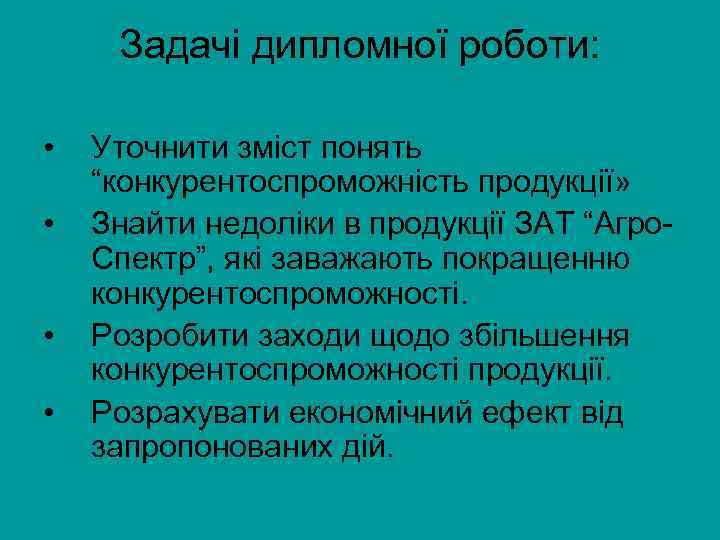 Задачі дипломної роботи:

• Уточнити зміст понять “конкурентоспроможність продукції»
• Знайти недоліки в продукції ЗАТ “Агро-Спектр”, які заважають покращенню конкурентоспроможності.
• Розробити заходи щодо збільшення конкурентоспроможності продукції.
• Розрахувати економічний ефект від запропонованих дій.